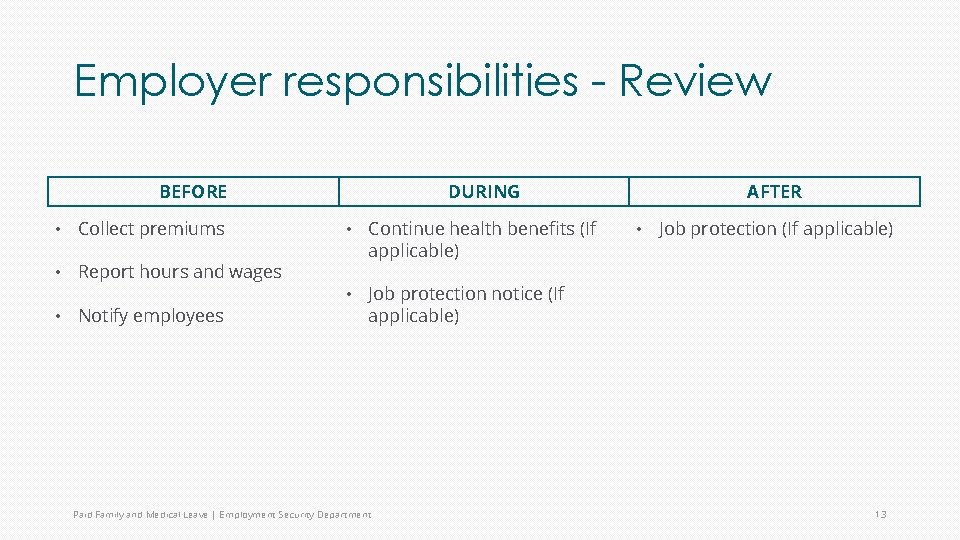 Employer responsibilities - Review

BEFORE

• Collect premiums

• Report hours and wages

• Notify employees

DURING

• Continue health benefits (If applicable)

• Job protection notice (If applicable)

AFTER

• Job protection (If applicable)

Paid Family and Medical Leave | Employment Security Department

13